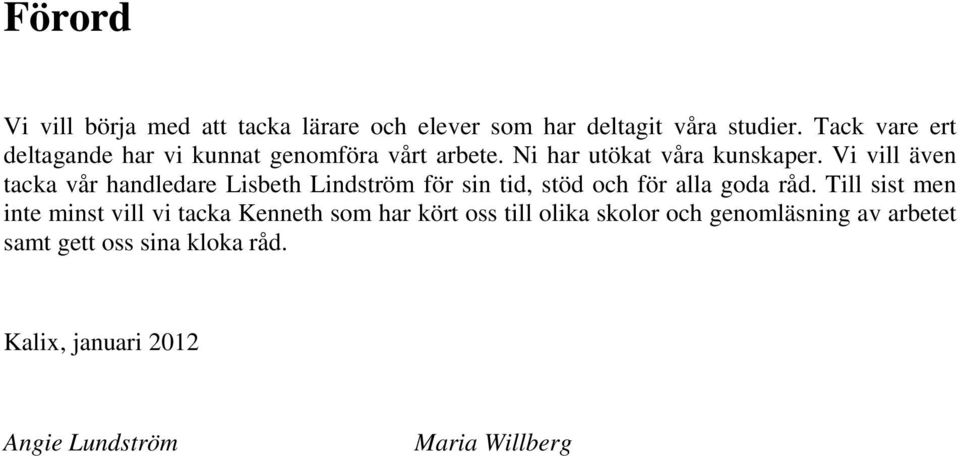 Förord

Vi vill börja med att tacka lärare och elever som har deltagit våra studier. Tack vare ert deltagande har vi kunnat genomföra vårt arbete. Ni har utökat våra kunskaper. Vi vill även tacka vår handledare Lisbeth Lindström för sin tid, stöd och för alla goda råd. Till sist men inte minst vill vi tacka Kenneth som har kört oss till olika skolor och genomläsning av arbetet samt gett oss sina kloka råd.

Kalix, januari 2012

Angie Lundström

Maria Willberg